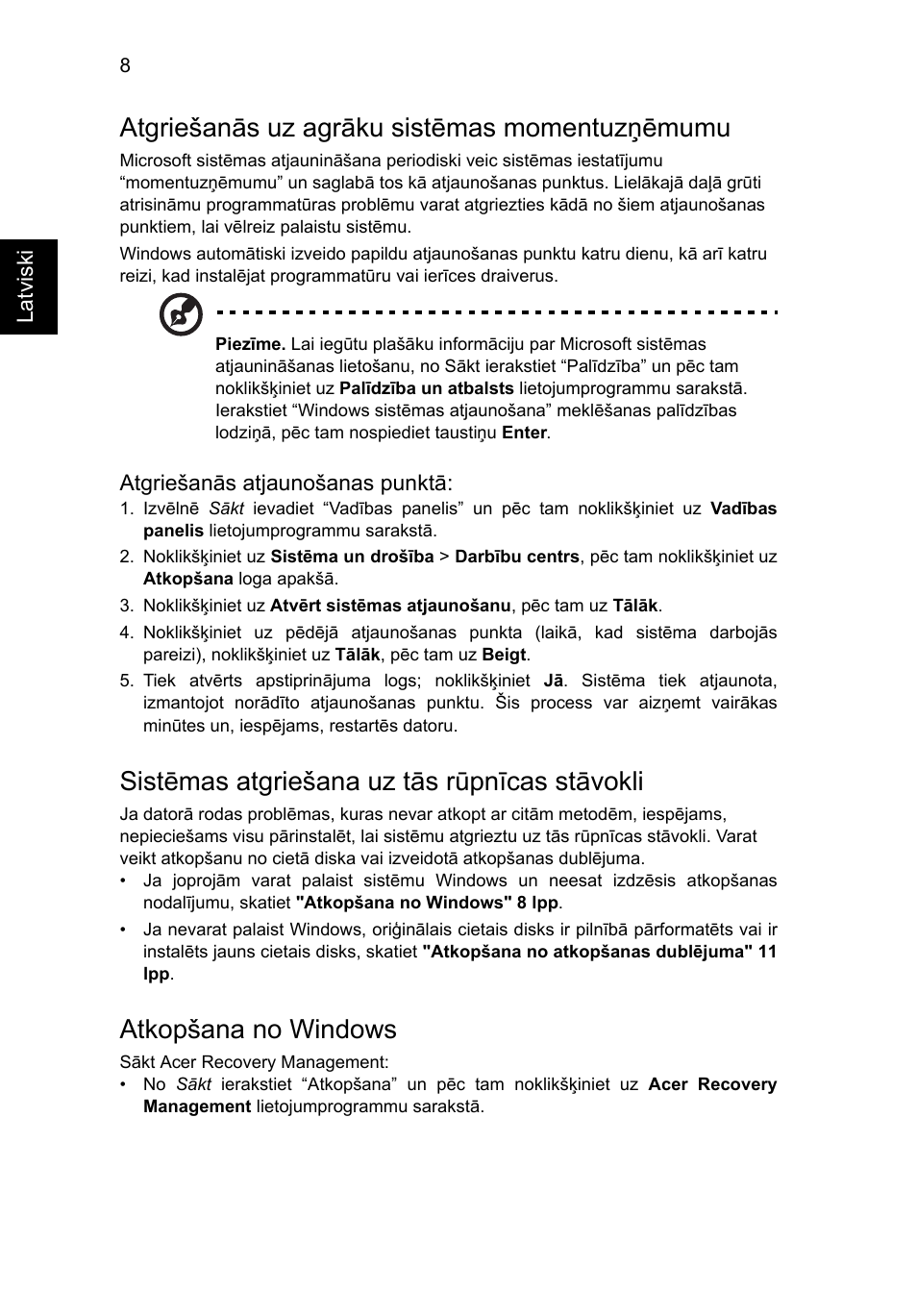 8

Latviski

Atgriešanās uz agrāku sistēmas momentuzņēmumu

Microsoft sistēmas atjaunināšana periodiski veic sistēmas iestatījumu “momentuzņēmumu” un saglabā tos kā atjaunošanas punktus. Lielākajā daļā grūti atrisināmu programmatūras problēmu varat atgriezties kādā no šiem atjaunošanas punktiem, lai vēlreiz palaistu sistēmu.

Windows automātiski izveido papildu atjaunošanas punktu katru dienu, kā arī katru reizi, kad instalējat programmatūru vai ierīces draiverus.

Piezīme. Lai iegūtu plašāku informāciju par Microsoft sistēmas atjaunināšanas lietošanu, no Sākt ierakstiet “Palīdzība” un pēc tam noklikšķiniet uz Palīdzība un atbalsts lietojumprogrammu sarakstā. Ierakstiet “Windows sistēmas atjaunošana” meklēšanas palīdzības lodziņā, pēc tam nospiediet taustiņu Enter.

Atgriešanās atjaunošanas punktā:
1. Izvēlnē Sākt ievadiet “Vadības panelis” un pēc tam noklikšķiniet uz Vadības panelis lietojumprogrammu sarakstā.
2. Noklikšķiniet uz Sistēma un drošība > Darbību centrs, pēc tam noklikšķiniet uz Atkopšana loga apakšā.
3. Noklikšķiniet uz Atvērt sistēmas atjaunošanu, pēc tam uz Tālāk.
4. Noklikšķiniet uz pēdējā atjaunošanas punkta (laikā, kad sistēma darbojās pareizi), noklikšķiniet uz Tālāk, pēc tam uz Beigt.
5. Tiek atvērts apstiprinājuma logs; noklikšķiniet Jā. Sistēma tiek atjaunota, izmantojot norādīto atjaunošanas punktu. Šis process var aizņemt vairākas minūtes un, iespējams, restartēs datoru.

Sistēmas atgriešana uz tās rūpnīcas stāvokli

Ja datorā rodas problēmas, kuras nevar atkopt ar citām metodēm, iespējams, nepieciešams visu pārinstalēt, lai sistēmu atgrieztu uz tās rūpnīcas stāvokli. Varat veikt atkopšanu no cietā diska vai izveidotā atkopšanas dublējuma.
• Ja joprojām varat palaist sistēmu Windows un neesat izdzēsis atkopšanas nodalījumu, skatiet "Atkopšana no Windows" 8 lpp.
• Ja nevarat palaist Windows, oriģinālais cietais disks ir pilnībā pārformatēts vai ir instalēts jauns cietais disks, skatiet "Atkopšana no atkopšanas dublējuma" 11 lpp.

Atkopšana no Windows

Sākt Acer Recovery Management:
• No Sākt ierakstiet “Atkopšana” un pēc tam noklikšķiniet uz Acer Recovery Management lietojumprogrammu sarakstā.